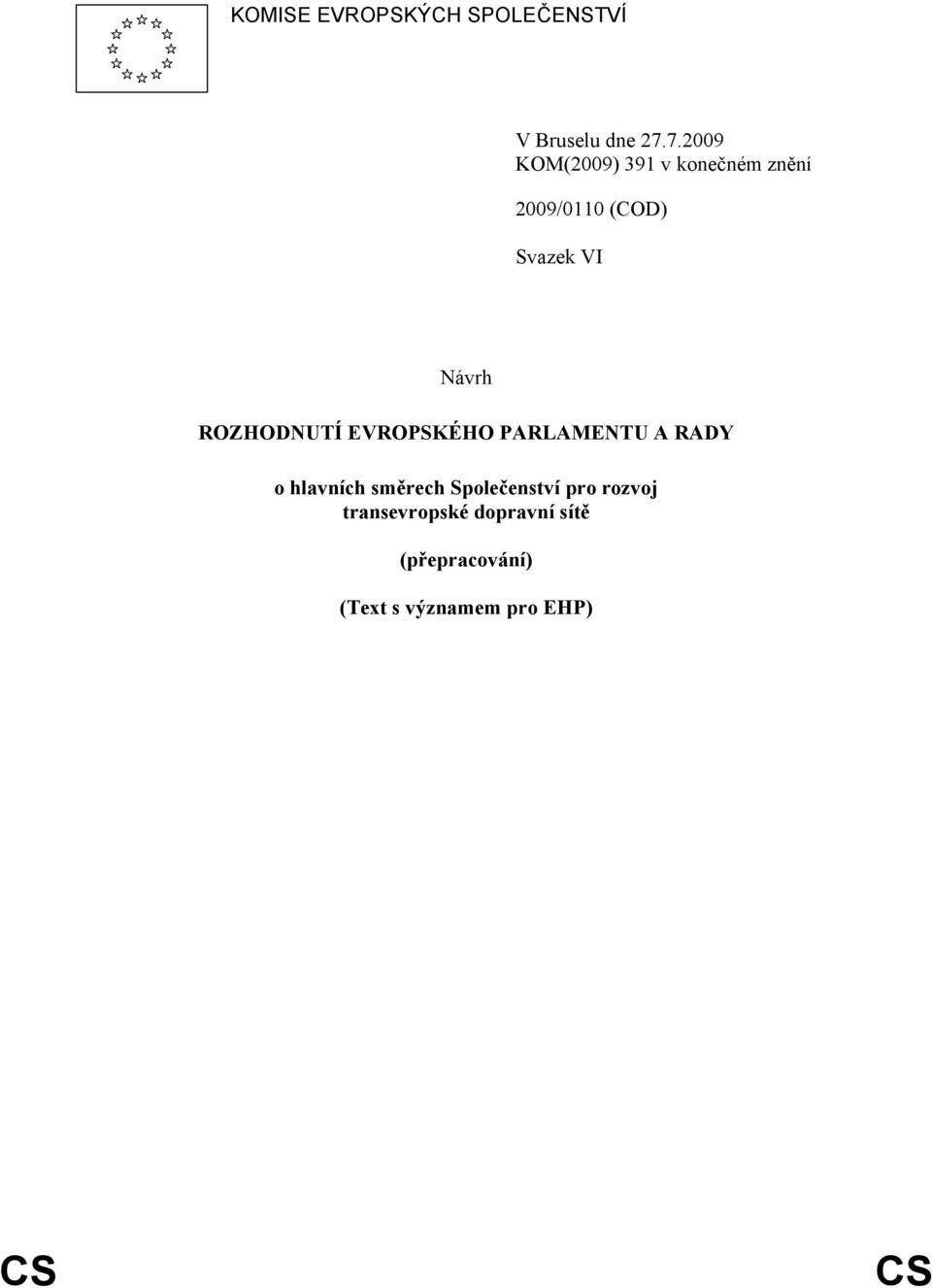 KOMISE EVROPSKÝCH SPOLEČENSTVÍ

V Bruselu dne 27.7.2009
KOM(2009) 391 v konečném znění

2009/0110 (COD)

Svazek VI

Návrh

ROZHODNUTÍ EVROPSKÉHO PARLAMENTU A RADY

o hlavních směrech Společenství pro rozvoj transevropské dopravní sítě

(přepracování)

(Text s významem pro EHP)

CS CS